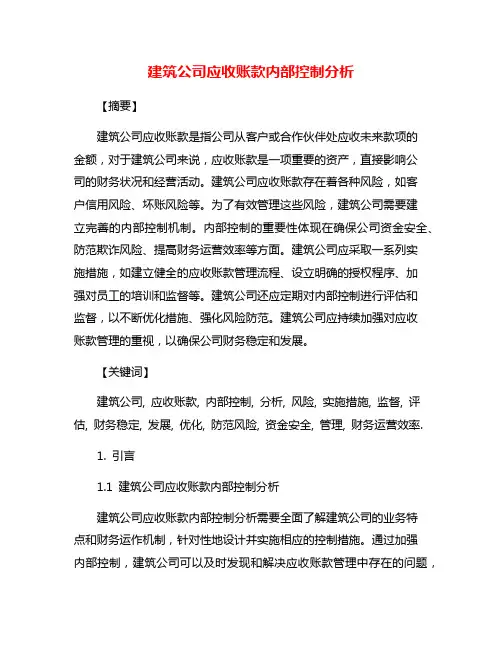 建筑公司应收账款内部控制分析

【摘要】

建筑公司应收账款是指公司从客户或合作伙伴处应收未来款项的金额，对于建筑公司来说，应收账款是一项重要的资产，直接影响公司的财务状况和经营活动。建筑公司应收账款存在着各种风险，如客户信用风险、坏账风险等。为了有效管理这些风险，建筑公司需要建立完善的内部控制机制。内部控制的重要性体现在确保公司资金安全、防范欺诈风险、提高财务运营效率等方面。建筑公司应采取一系列实施措施，如建立健全的应收账款管理流程、设立明确的授权程序、加强对员工的培训和监督等。建筑公司还应定期对内部控制进行评估和监督，以不断优化措施、强化风险防范。建筑公司应持续加强对应收账款管理的重视，以确保公司财务稳定和发展。

【关键词】

建筑公司, 应收账款, 内部控制, 分析, 风险, 实施措施, 监督, 评估, 财务稳定, 发展, 优化, 防范风险, 资金安全, 管理, 财务运营效率.

1. 引言

1.1 建筑公司应收账款内部控制分析

建筑公司应收账款内部控制分析需要全面了解建筑公司的业务特点和财务运作机制，针对性地设计并实施相应的控制措施。通过加强内部控制，建筑公司可以及时发现和解决应收账款管理中存在的问题，